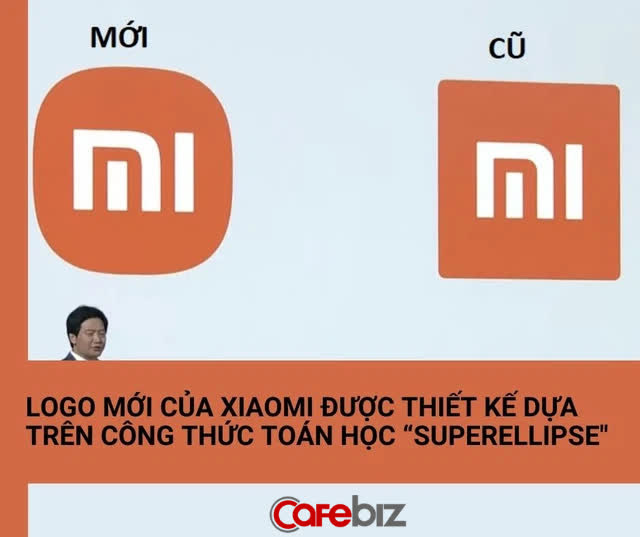 MỚI

CŨ

MI

MI

LOGO MỚI CỦA XIAOMI ĐƯỢC THIẾT KẾ DỰA TRÊN CÔNG THỨC TOÁN HỌC “SUPERELLIPSE"

Cafebiz